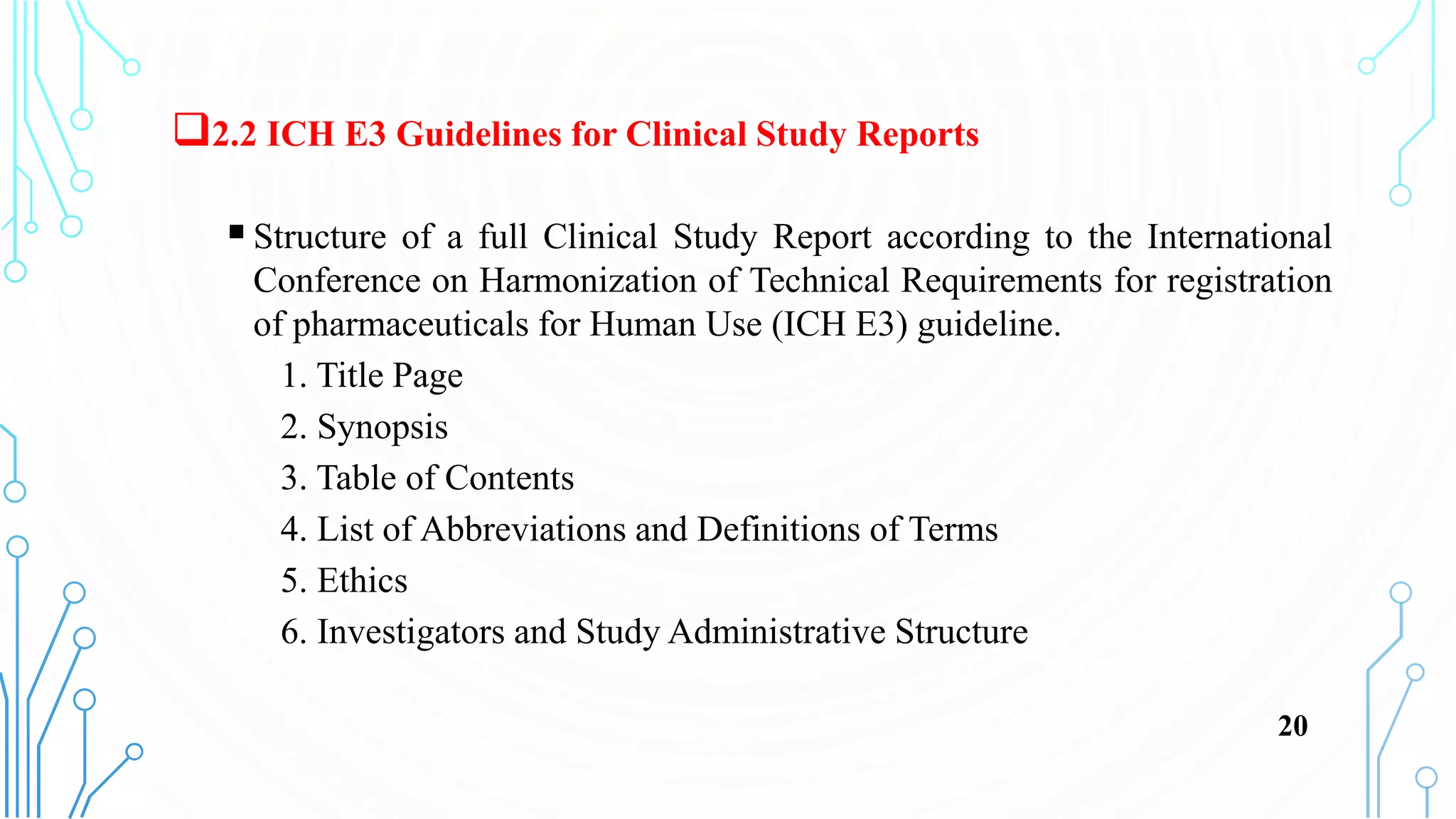 ❑2.2 ICH E3 Guidelines for Clinical Study Reports

▪ Structure of a full Clinical Study Report according to the International Conference on Harmonization of Technical Requirements for registration of pharmaceuticals for Human Use (ICH E3) guideline.

1. Title Page
2. Synopsis
3. Table of Contents
4. List of Abbreviations and Definitions of Terms
5. Ethics
6. Investigators and Study Administrative Structure

20